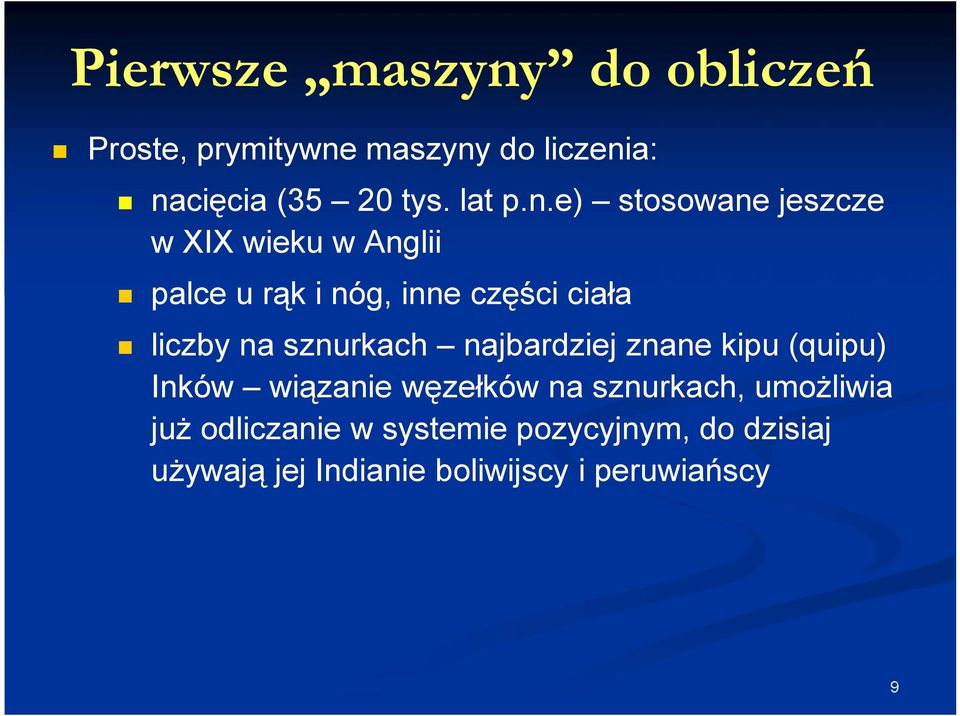 Pierwsze „maszyny” do obliczeń

Proste, prymitywne maszyny do liczenia:

nacięcia (35 – 20 tys. lat p.n.e) – stosowane jeszcze w XIX wieku w Anglii

palce u rąk i nóg, inne części ciała

liczby na sznurkach – najbardziej znane kipu (quipu) Inków – wiązanie węzełków na sznurkach, umożliwia już odliczanie w systemie pozycyjnym, do dzisiaj używają jej Indianie boliwijscy i peruwiańscy

9